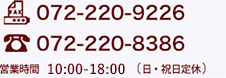 FAX 072-220-9226

072-220-8386

営業時間 10:00-18:00 （日・祝日定休）